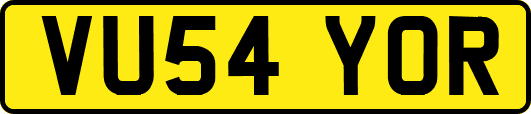 VU54 YOR